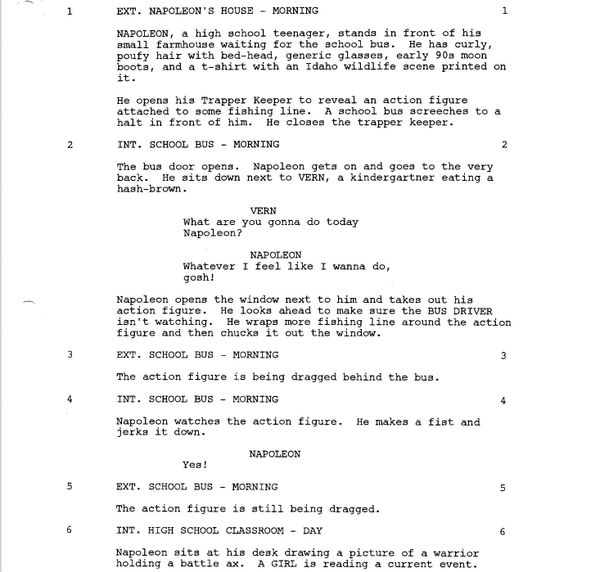 1 EXT. NAPOLEON'S HOUSE - MORNING 1

NAPOLEON, a high school teenager, stands in front of his small farmhouse waiting for the school bus. He has curly, poufy hair with bed-head, generic glasses, early 90s moon boots, and a t-shirt with an Idaho wildlife scene printed on it.

He opens his Trapper Keeper to reveal an action figure attached to some fishing line. A school bus screeches to a halt in front of him. He closes the trapper keeper.

2 INT. SCHOOL BUS - MORNING 2

The bus door opens. Napoleon gets on and goes to the very back. He sits down next to VERN, a kindergartner eating a hash-brown.

VERN
What are you gonna do today Napoleon?

NAPOLEON
Whatever I feel like I wanna do, gosh!

Napoleon opens the window next to him and takes out his action figure. He looks ahead to make sure the BUS DRIVER isn't watching. He wraps more fishing line around the action figure and then chucks it out the window.

3 EXT. SCHOOL BUS - MORNING 3

The action figure is being dragged behind the bus.

4 INT. SCHOOL BUS - MORNING 4

Napoleon watches the action figure. He makes a fist and jerks it down.

NAPOLEON
Yes!

5 EXT. SCHOOL BUS - MORNING 5

The action figure is still being dragged.

6 INT. HIGH SCHOOL CLASSROOM - DAY 6

Napoleon sits at his desk drawing a picture of a warrior holding a battle ax. A GIRL is reading a current event.